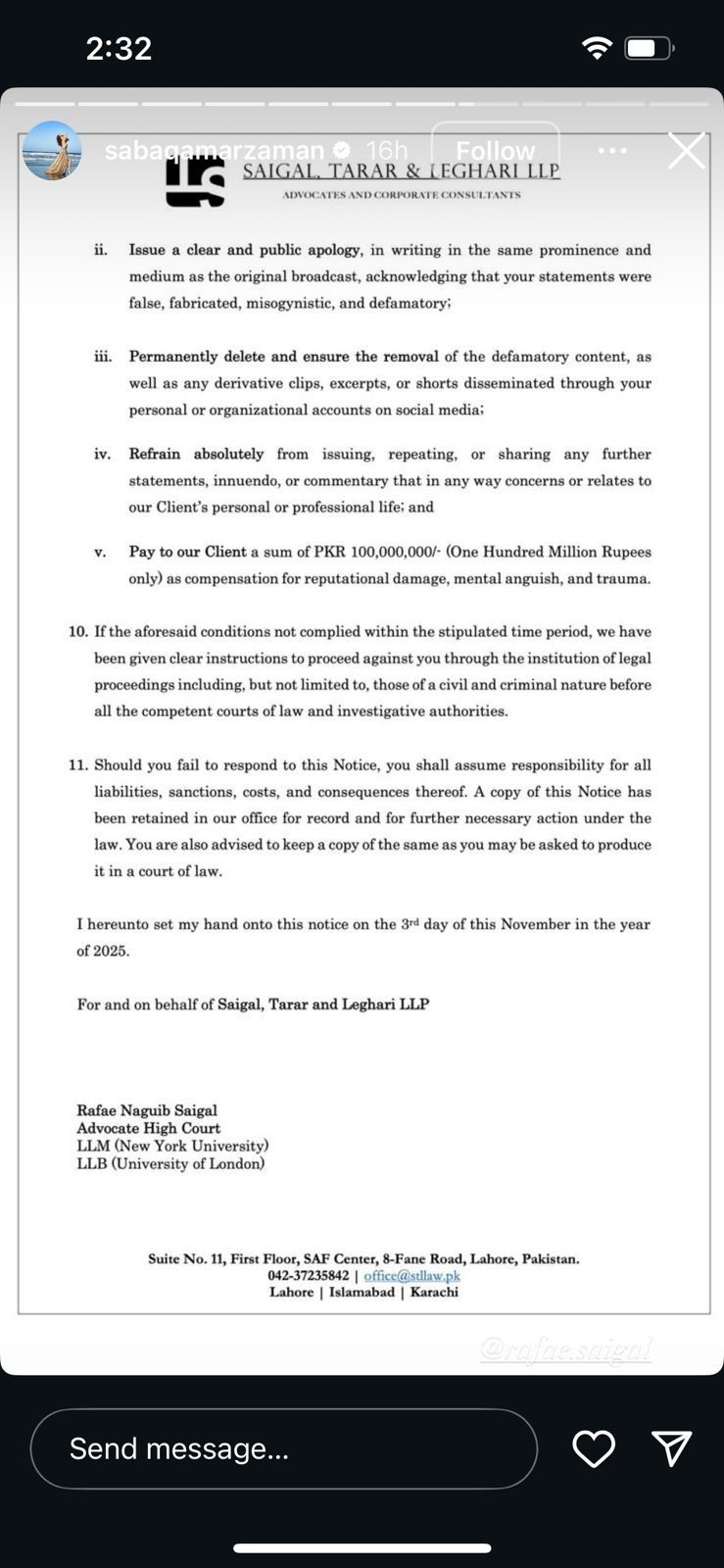 2:32

sabaqamarzaman 16h Follow

SAIGAL, TARAR & LEGHARI LLP
ADVOCATES AND CORPORATE CONSULTANTS

ii. Issue a clear and public apology, in writing in the same prominence and medium as the original broadcast, acknowledging that your statements were false, fabricated, misogynistic, and defamatory;

iii. Permanently delete and ensure the removal of the defamatory content, as well as any derivative clips, excerpts, or shorts disseminated through your personal or organizational accounts on social media;

iv. Refrain absolutely from issuing, repeating, or sharing any further statements, innuendo, or commentary that in any way concerns or relates to our Client's personal or professional life; and

v. Pay to our Client a sum of PKR 100,000,000/- (One Hundred Million Rupees only) as compensation for reputational damage, mental anguish, and trauma.

10. If the aforesaid conditions not complied within the stipulated time period, we have been given clear instructions to proceed against you through the institution of legal proceedings including, but not limited to, those of a civil and criminal nature before all the competent courts of law and investigative authorities.

11. Should you fail to respond to this Notice, you shall assume responsibility for all liabilities, sanctions, costs, and consequences thereof. A copy of this Notice has been retained in our office for record and for further necessary action under the law. You are also advised to keep a copy of the same as you may be asked to produce it in a court of law.

I hereunto set my hand onto this notice on the 3rd day of this November in the year of 2025.

For and on behalf of Saigal, Tarar and Leghari LLP

Rafae Naguib Saigal
Advocate High Court
LLM (New York University)
LLB (University of London)

Suite No. 11, First Floor, SAF Center, 8-Fane Road, Lahore, Pakistan.
042-37235842 | office@stllaw.pk
Lahore | Islamabad | Karachi

@rafae.saigal

Send message...